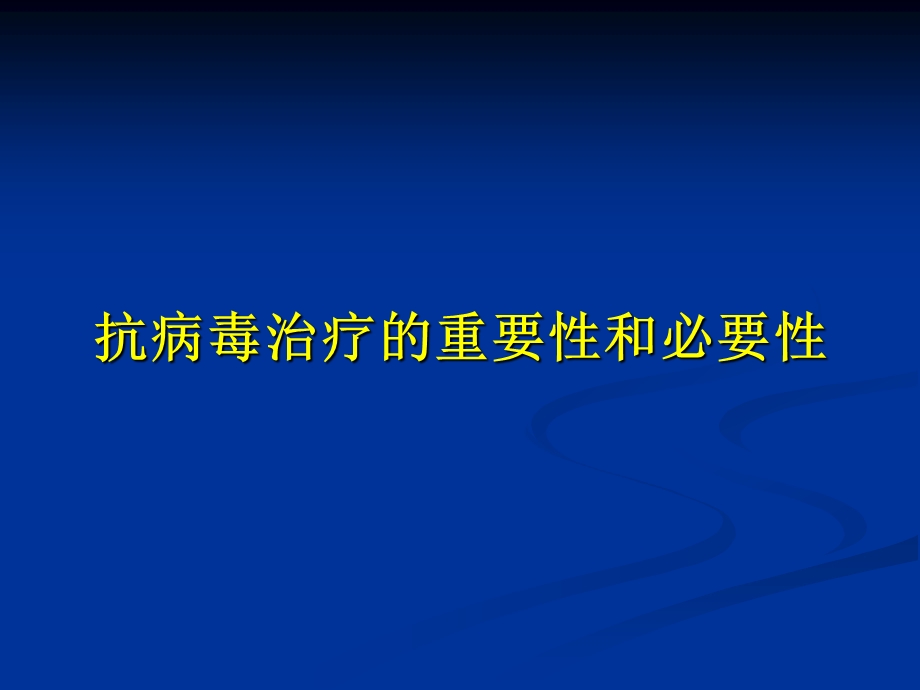 抗病毒治疗的重要性和必要性